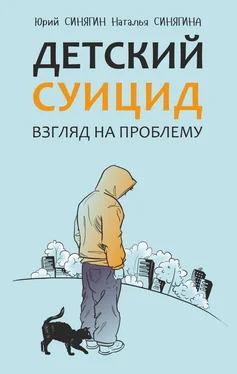 Юрий СИНЯГИН Наталья СИНЯГИНА

ДЕТСКИЙ СУИЦИД

ВЗГЛЯД НА ПРОБЛЕМУ